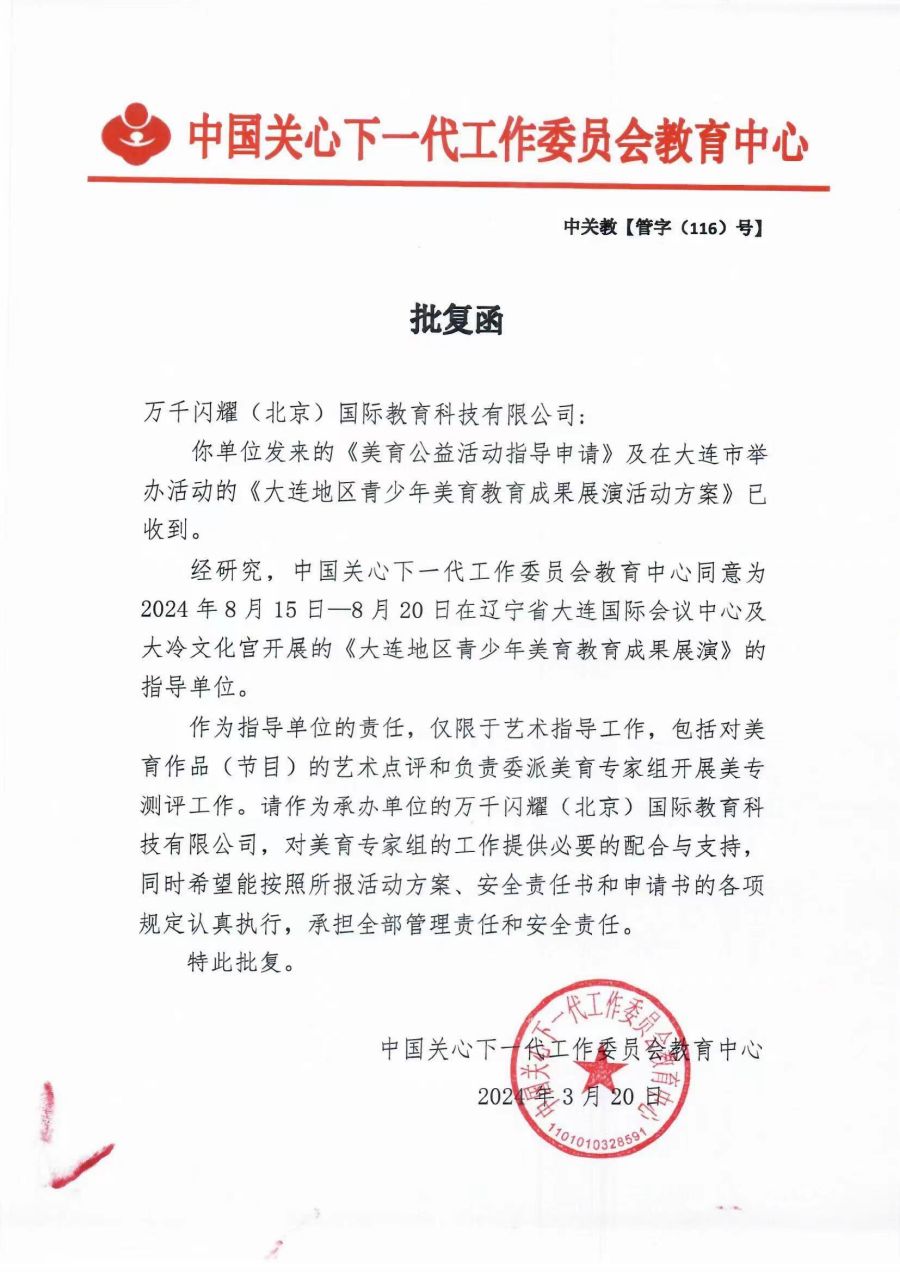 中国关心下一代工作委员会教育中心

中关教【管字（116）号】

批复函

万千闪耀（北京）国际教育科技有限公司：

你单位发来的《美育公益活动指导申请》及在大连市举办活动的《大连地区青少年美育教育成果展演活动方案》已收到。

经研究，中国关心下一代工作委员会教育中心同意为2024年8月15日—8月20日在辽宁省大连国际会议中心及大冷文化宫开展的《大连地区青少年美育教育成果展演》的指导单位。

作为指导单位的责任，仅限于艺术指导工作，包括对美育作品（节目）的艺术点评和负责委派美育专家组开展美专测评工作。请作为承办单位的万千闪耀（北京）国际教育科技有限公司，对美育专家组的工作提供必要的配合与支持，同时希望能按照所报活动方案、安全责任书和申请书的各项规定认真执行，承担全部管理责任和安全责任。

特此批复。

中国关心下一代工作委员会教育中心

2024年3月20日

中国关心下一代工作委员会教育中心

1101010328591